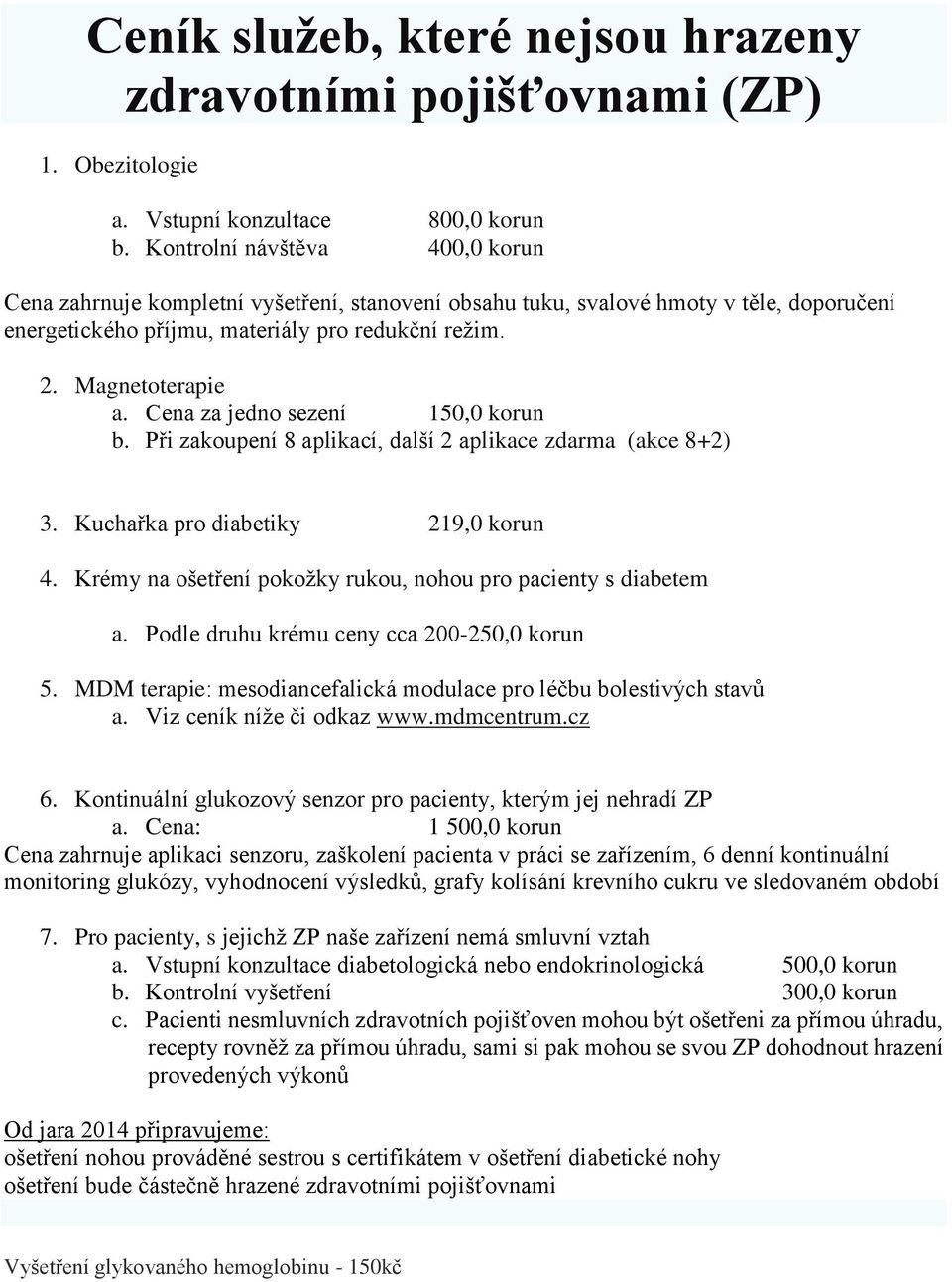 Ceník služeb, které nejsou hrazeny zdravotními pojišťovnami (ZP)

1. Obezitologie

a. Vstupní konzultace 800,0 korun
b. Kontrolní návštěva 400,0 korun

Cena zahrnuje kompletní vyšetření, stanovení obsahu tuku, svalové hmoty v těle, doporučení energetického příjmu, materiály pro redukční režim.

2. Magnetoterapie
a. Cena za jedno sezení 150,0 korun
b. Při zakoupení 8 aplikací, další 2 aplikace zdarma (akce 8+2)

3. Kuchařka pro diabetiky 219,0 korun

4. Krémy na ošetření pokožky rukou, nohou pro pacienty s diabetem

a. Podle druhu krému ceny cca 200-250,0 korun

5. MDM terapie: mesodiancefalická modulace pro léčbu bolestivých stavů
a. Viz ceník níže či odkaz www.mdmcentrum.cz

6. Kontinuální glukozový senzor pro pacienty, kterým jej nehradí ZP
a. Cena: 1 500,0 korun
Cena zahrnuje aplikaci senzoru, zaškolení pacienta v práci se zařízením, 6 denní kontinuální monitoring glukózy, vyhodnocení výsledků, grafy kolísání krevního cukru ve sledovaném období

7. Pro pacienty, s jejichž ZP naše zařízení nemá smluvní vztah
a. Vstupní konzultace diabetologická nebo endokrinologická 500,0 korun
b. Kontrolní vyšetření 300,0 korun
c. Pacienti nesmluvních zdravotních pojišťoven mohou být ošetřeni za přímou úhradu, recepty rovněž za přímou úhradu, sami si pak mohou se svou ZP dohodnout hrazení provedených výkonů

Od jara 2014 připravujeme:
ošetření nohou prováděné sestrou s certifikátem v ošetření diabetické nohy
ošetření bude částečně hrazené zdravotními pojišťovnami

Vyšetření glykovaného hemoglobinu - 150kč